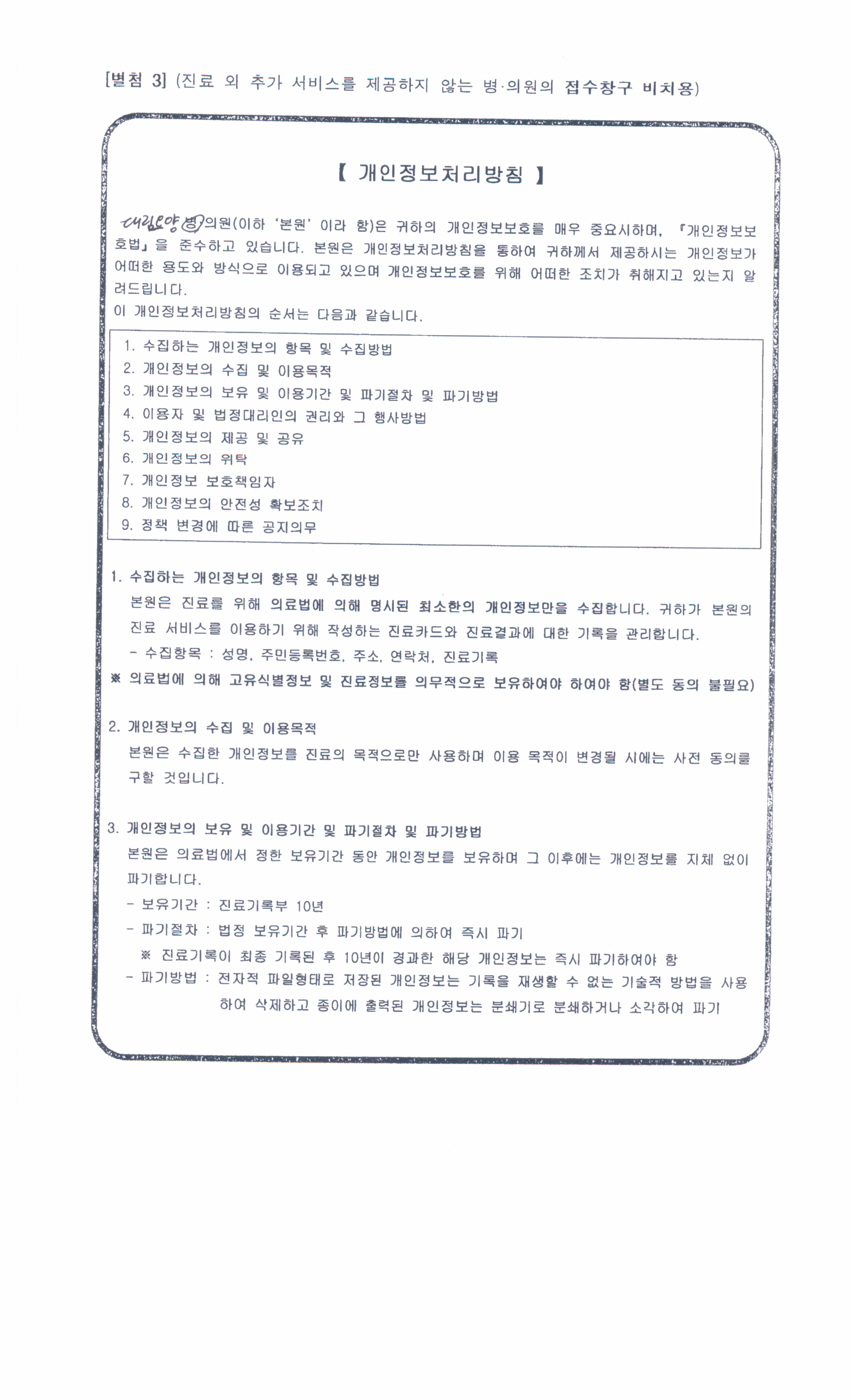 [별첨 3] (진료 외 추가 서비스를 제공하지 않는 병·의원의 접수창구 비치용)

【 개인정보처리방침 】

대림요양병의원(이하 '본원' 이라 함)은 귀하의 개인정보보호를 매우 중요시하며, 『개인정보보호법』을 준수하고 있습니다. 본원은 개인정보처리방침을 통하여 귀하께서 제공하시는 개인정보가 어떠한 용도와 방식으로 이용되고 있으며 개인정보보호를 위해 어떠한 조치가 취해지고 있는지 알려드립니다.
이 개인정보처리방침의 순서는 다음과 같습니다.

1. 수집하는 개인정보의 항목 및 수집방법
2. 개인정보의 수집 및 이용목적
3. 개인정보의 보유 및 이용기간 및 파기절차 및 파기방법
4. 이용자 및 법정대리인의 권리와 그 행사방법
5. 개인정보의 제공 및 공유
6. 개인정보의 위탁
7. 개인정보 보호책임자
8. 개인정보의 안전성 확보조치
9. 정책 변경에 따른 공지의무

1. 수집하는 개인정보의 항목 및 수집방법
본원은 진료를 위해 의료법에 의해 명시된 최소한의 개인정보만을 수집합니다. 귀하가 본원의 진료 서비스를 이용하기 위해 작성하는 진료카드와 진료결과에 대한 기록을 관리합니다.
- 수집항목 : 성명, 주민등록번호, 주소, 연락처, 진료기록
※ 의료법에 의해 고유식별정보 및 진료정보를 의무적으로 보유하여야 하여야 함(별도 동의 불필요)

2. 개인정보의 수집 및 이용목적
본원은 수집한 개인정보를 진료의 목적으로만 사용하며 이용 목적이 변경될 시에는 사전 동의를 구할 것입니다.

3. 개인정보의 보유 및 이용기간 및 파기절차 및 파기방법
본원은 의료법에서 정한 보유기간 동안 개인정보를 보유하며 그 이후에는 개인정보를 지체 없이 파기합니다.
- 보유기간 : 진료기록부 10년
- 파기절차 : 법정 보유기간 후 파기방법에 의하여 즉시 파기
※ 진료기록이 최종 기록된 후 10년이 경과한 해당 개인정보는 즉시 파기하여야 함
- 파기방법 : 전자적 파일형태로 저장된 개인정보는 기록을 재생할 수 없는 기술적 방법을 사용하여 삭제하고 종이에 출력된 개인정보는 분쇄기로 분쇄하거나 소각하여 파기